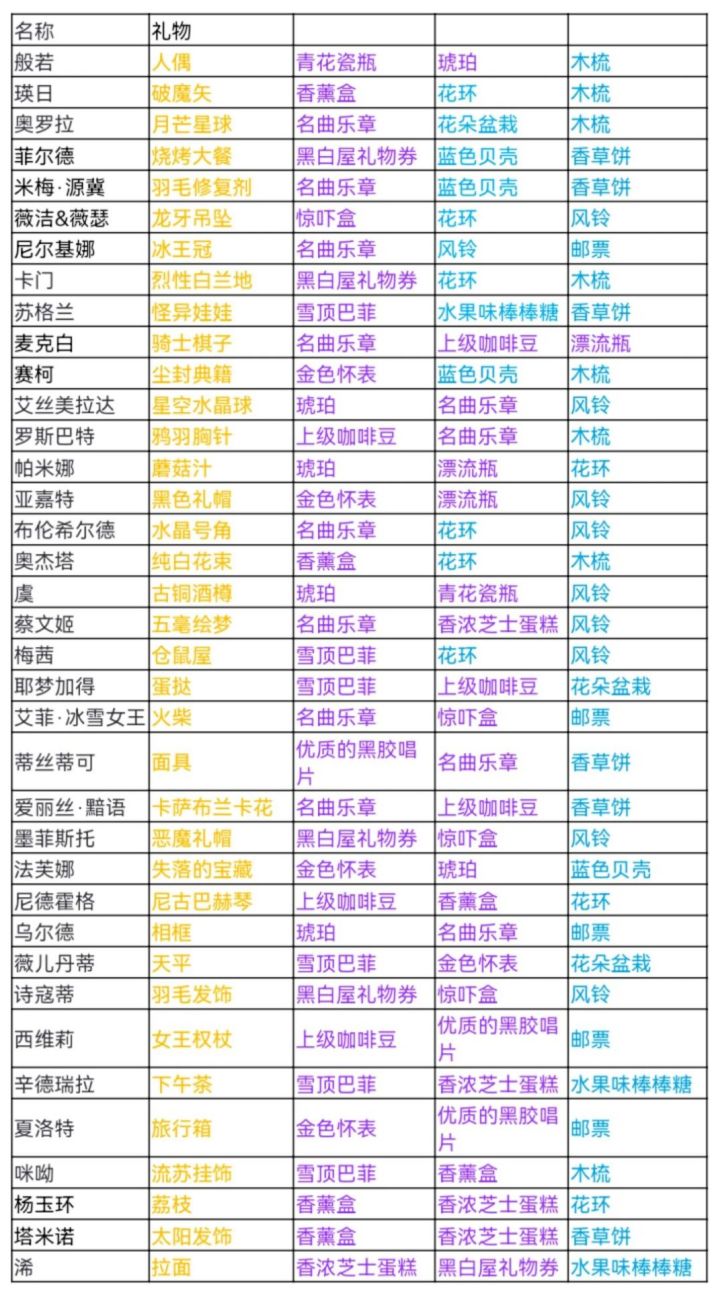 | 名称 | 礼物 | | | |
|---|---|---|---|---|
| 般若 | 人偶 | 青花瓷瓶 | 琥珀 | 木梳 |
| 瑛日 | 破魔矢 | 香薰盒 | 花环 | 木梳 |
| 奥罗拉 | 月芒星球 | 名曲乐章 | 花朵盆栽 | 木梳 |
| 菲尔德 | 烧烤大餐 | 黑白屋礼物券 | 蓝色贝壳 | 香草饼 |
| 米梅·源冀 | 羽毛修复剂 | 名曲乐章 | 蓝色贝壳 | 香草饼 |
| 薇洁&薇瑟 | 龙牙吊坠 | 惊吓盒 | 花环 | 风铃 |
| 尼尔基娜 | 冰王冠 | 名曲乐章 | 风铃 | 邮票 |
| 卡门 | 烈性白兰地 | 黑白屋礼物券 | 花环 | 木梳 |
| 苏格兰 | 怪异娃娃 | 雪顶巴菲 | 水果味棒棒糖 | 香草饼 |
| 麦克白 | 骑士棋子 | 名曲乐章 | 上级咖啡豆 | 漂流瓶 |
| 赛柯 | 尘封典籍 | 金色怀表 | 蓝色贝壳 | 木梳 |
| 艾丝美拉达 | 星空水晶球 | 琥珀 | 名曲乐章 | 风铃 |
| 罗斯巴特 | 鸦羽胸针 | 上级咖啡豆 | 名曲乐章 | 木梳 |
| 帕米娜 | 蘑菇汁 | 琥珀 | 漂流瓶 | 花环 |
| 亚嘉特 | 黑色礼帽 | 金色怀表 | 漂流瓶 | 风铃 |
| 布伦希尔德 | 水晶号角 | 名曲乐章 | 花环 | 风铃 |
| 奥杰塔 | 纯白花束 | 香薰盒 | 花环 | 木梳 |
| 虞 | 古铜酒樽 | 琥珀 | 青花瓷瓶 | 风铃 |
| 蔡文姬 | 五毫绘梦 | 名曲乐章 | 香浓芝士蛋糕 | 风铃 |
| 梅茜 | 仓鼠屋 | 雪顶巴菲 | 花环 | 风铃 |
| 耶梦加得 | 蛋挞 | 雪顶巴菲 | 上级咖啡豆 | 花朵盆栽 |
| 艾菲·冰雪女王 | 火柴 | 名曲乐章 | 惊吓盒 | 邮票 |
| 蒂丝蒂可 | 面具 | 优质的黑胶唱片 | 名曲乐章 | 香草饼 |
| 爱丽丝·黯语 | 卡萨布兰卡花 | 名曲乐章 | 上级咖啡豆 | 香草饼 |
| 墨菲斯托 | 恶魔礼帽 | 黑白屋礼物券 | 惊吓盒 | 风铃 |
| 法芙娜 | 失落的宝藏 | 金色怀表 | 琥珀 | 蓝色贝壳 |
| 尼德霍格 | 尼古巴赫琴 | 上级咖啡豆 | 香薰盒 | 花环 |
| 乌尔德 | 相框 | 琥珀 | 名曲乐章 | 邮票 |
| 薇儿丹蒂 | 天平 | 雪顶巴菲 | 金色怀表 | 花朵盆栽 |
| 诗寇蒂 | 羽毛发饰 | 黑白屋礼物券 | 惊吓盒 | 风铃 |
| 西维莉 | 女王权杖 | 上级咖啡豆 | 优质的黑胶唱片 | 邮票 |
| 辛德瑞拉 | 下午茶 | 雪顶巴菲 | 香浓芝士蛋糕 | 水果味棒棒糖 |
| 夏洛特 | 旅行箱 | 金色怀表 | 优质的黑胶唱片 | 邮票 |
| 咪呦 | 流苏挂饰 | 雪顶巴菲 | 香薰盒 | 木梳 |
| 杨玉环 | 荔枝 | 香薰盒 | 香浓芝士蛋糕 | 花环 |
| 塔米诺 | 太阳发饰 | 香薰盒 | 香浓芝士蛋糕 | 香草饼 |
| 浠 | 拉面 | 香浓芝士蛋糕 | 黑白屋礼物券 | 水果味棒棒糖 |